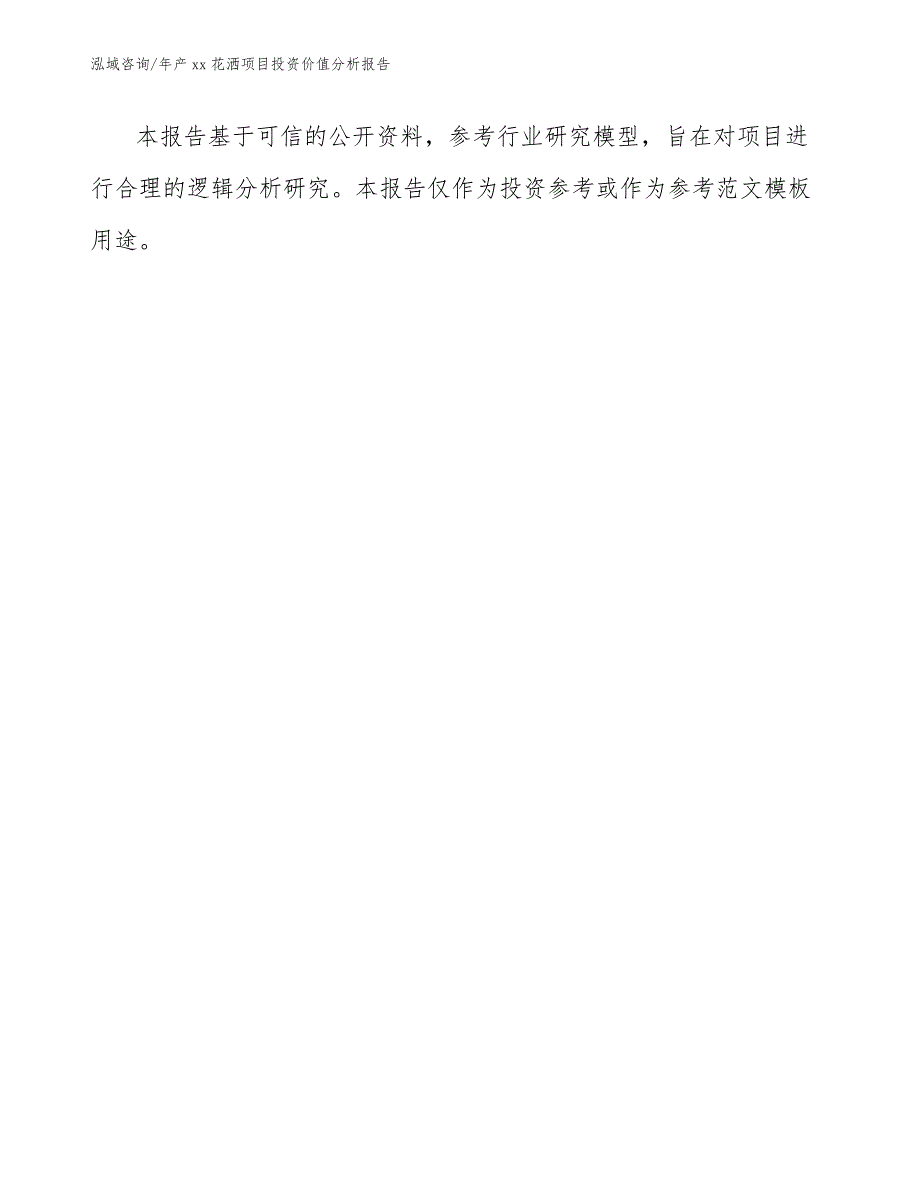 泓域咨询/年产 xx 花洒项目投资价值分析报告

本报告基于可信的公开资料，参考行业研究模型，旨在对项目进行合理的逻辑分析研究。本报告仅作为投资参考或作为参考范文模板用途。